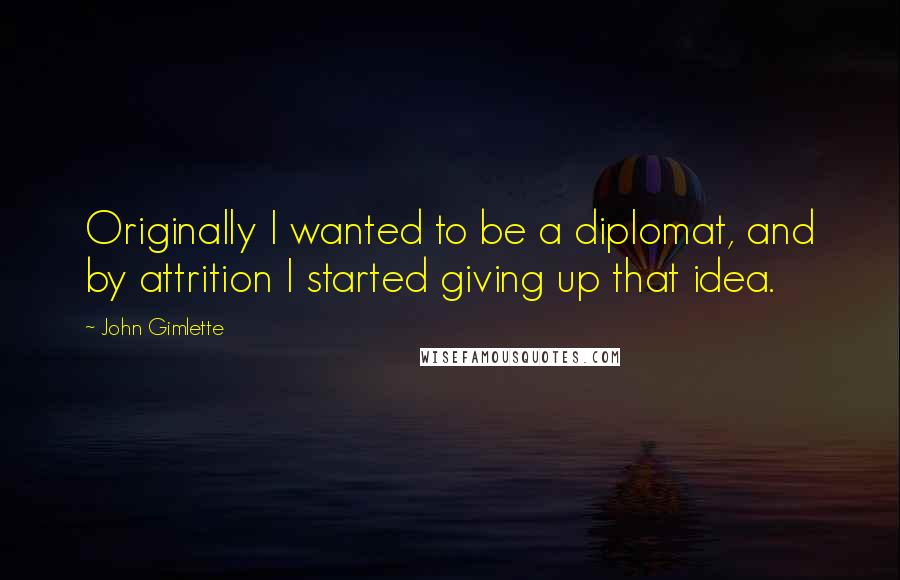 Originally I wanted to be a diplomat, and by attrition I started giving up that idea.

~ John Gimlette

WISEFAMOUSQUOTES.COM